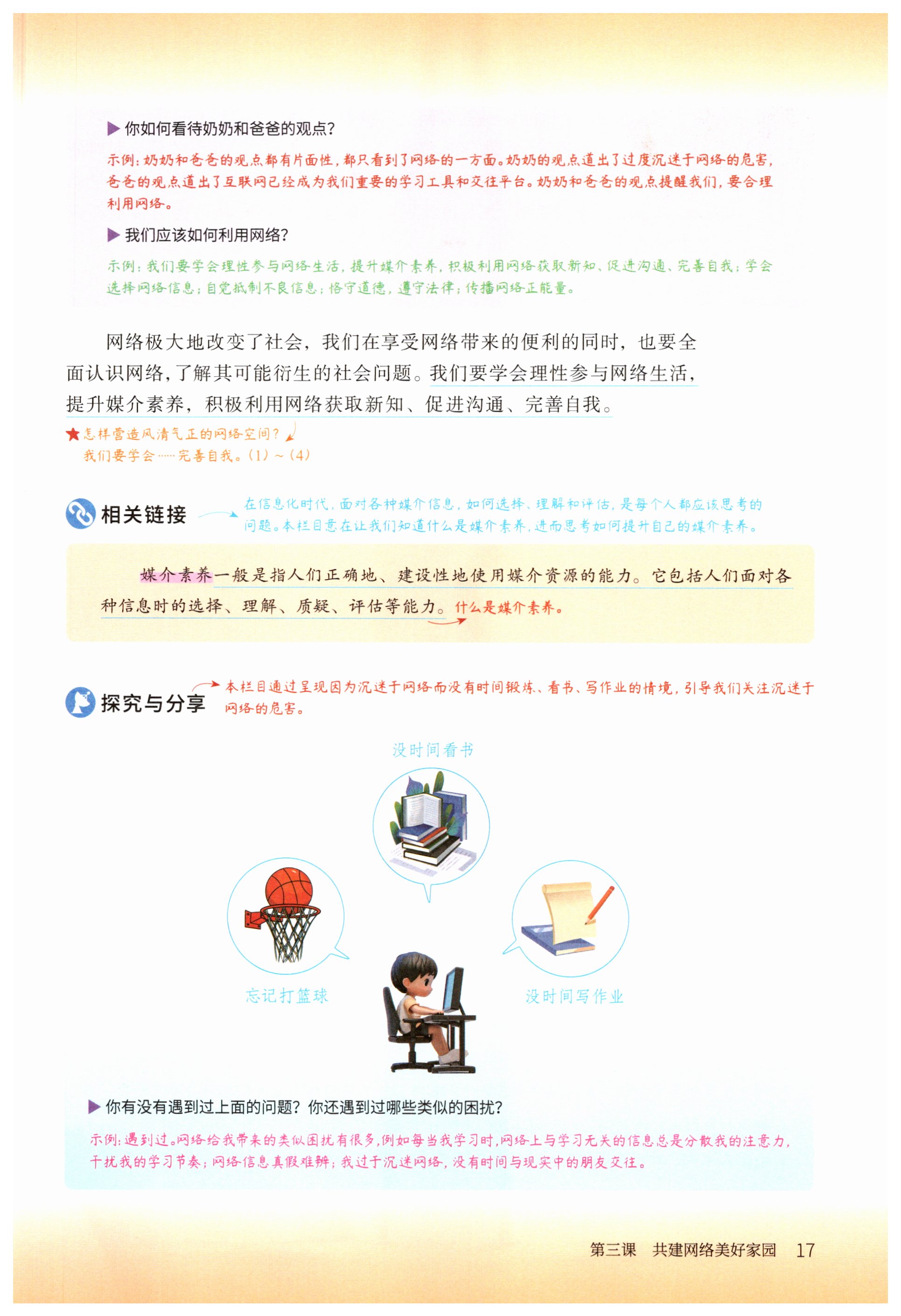 ▶ 你如何看待奶奶和爸爸的观点?

示例:奶奶和爸爸的观点都有片面性,都只看到了网络的一方面。奶奶的观点道出了过度沉迷于网络的危害,爸爸的观点道出了互联网已经成为我们重要的学习工具和交往平台。奶奶和爸爸的观点提醒我们,要合理利用网络。

▶ 我们应该如何利用网络?

示例:我们要学会理性参与网络生活,提升媒介素养,积极利用网络获取新知、促进沟通、完善自我;学会选择网络信息;自觉抵制不良信息;恪守道德,遵守法律;传播网络正能量。

网络极大地改变了社会,我们在享受网络带来的便利的同时,也要全面认识网络,了解其可能衍生的社会问题。我们要学会理性参与网络生活,提升媒介素养,积极利用网络获取新知、促进沟通、完善自我。

★怎样营造风清气正的网络空间?
我们要学会……完善自我。(1)~(4)

相关链接

在信息化时代,面对各种媒介信息,如何选择、理解和评估,是每个人都应该思考的问题。本栏目意在让我们知道什么是媒介素养,进而思考如何提升自己的媒介素养。

媒介素养一般是指人们正确地、建设性地使用媒介资源的能力。它包括人们面对各种信息时的选择、理解、质疑、评估等能力。什么是媒介素养。

探究与分享

本栏目通过呈现因为沉迷于网络而没有时间锻炼、看书、写作业的情境,引导我们关注沉迷于网络的危害。

没时间看书

忘记打篮球

没时间写作业

▶ 你有没有遇到过上面的问题?你还遇到过哪些类似的困扰?

示例:遇到过。网络给我带来的类似困扰有很多,例如每当我学习时,网络上与学习无关的信息总是分散我的注意力,干扰我的学习节奏;网络信息真假难辨;我过于沉迷网络,没有时间与现实中的朋友交往。

第三课 共建网络美好家园 17